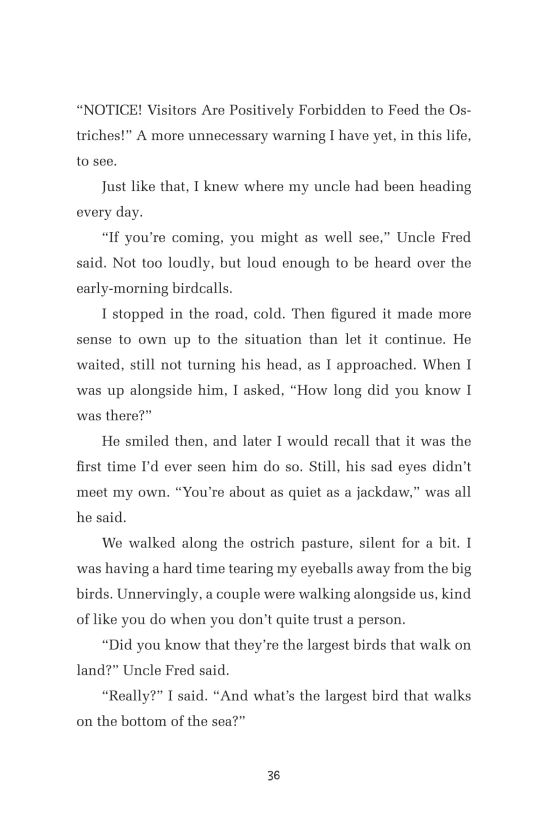 “NOTICE! Visitors Are Positively Forbidden to Feed the Ostriches!” A more unnecessary warning I have yet, in this life, to see.

Just like that, I knew where my uncle had been heading every day.

“If you’re coming, you might as well see,” Uncle Fred said. Not too loudly, but loud enough to be heard over the early-morning birdcalls.

I stopped in the road, cold. Then figured it made more sense to own up to the situation than let it continue. He waited, still not turning his head, as I approached. When I was up alongside him, I asked, “How long did you know I was there?”

He smiled then, and later I would recall that it was the first time I’d ever seen him do so. Still, his sad eyes didn’t meet my own. “You’re about as quiet as a jackdaw,” was all he said.

We walked along the ostrich pasture, silent for a bit. I was having a hard time tearing my eyeballs away from the big birds. Unnervingly, a couple were walking alongside us, kind of like you do when you don’t quite trust a person.

“Did you know that they’re the largest birds that walk on land?” Uncle Fred said.

“Really?” I said. “And what’s the largest bird that walks on the bottom of the sea?”

36